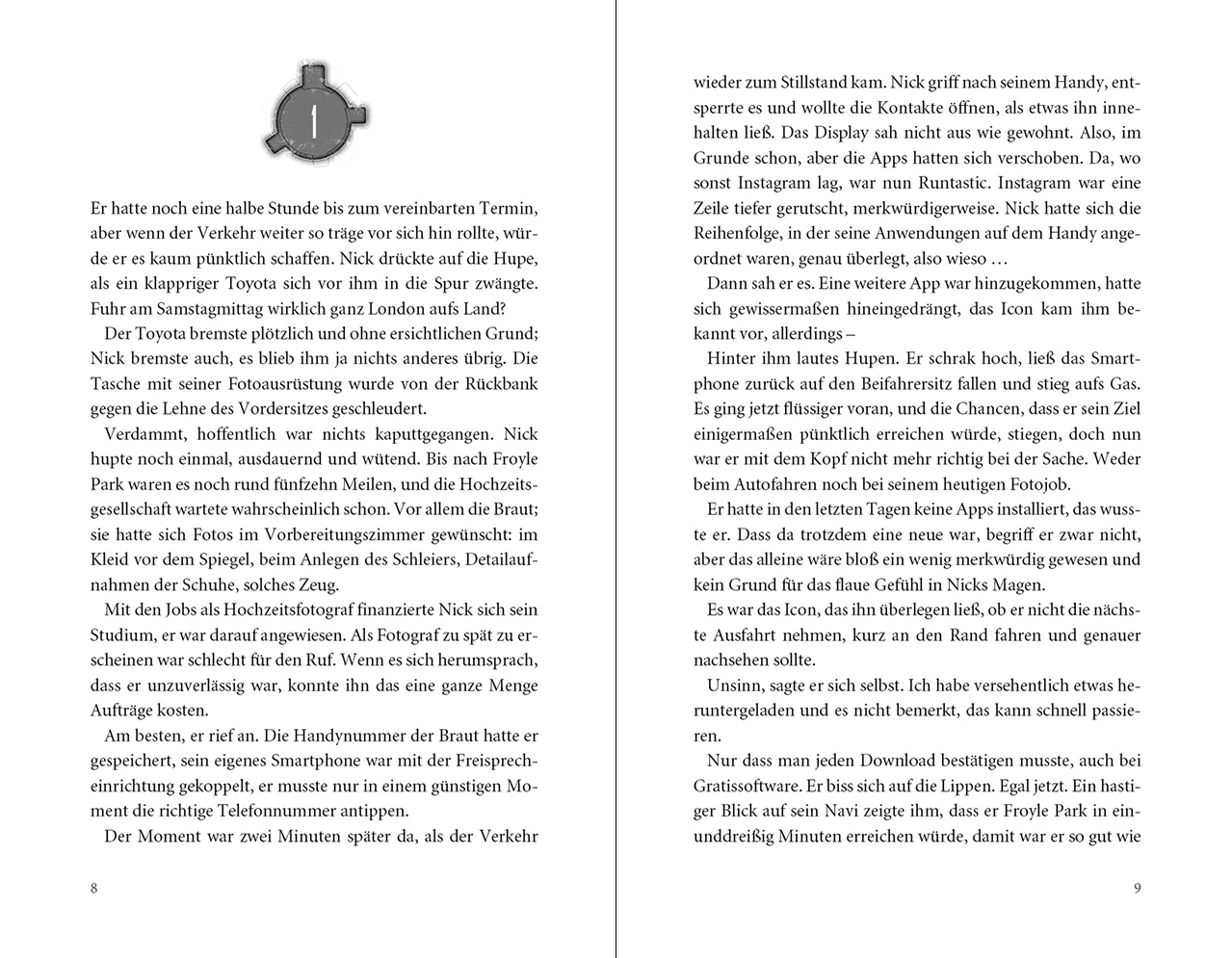 1

Er hatte noch eine halbe Stunde bis zum vereinbarten Termin, aber wenn der Verkehr weiter so träge vor sich hin rollte, würde er es kaum pünktlich schaffen. Nick drückte auf die Hupe, als ein klappriger Toyota sich vor ihm in die Spur zwängte. Fuhr am Samstagmittag wirklich ganz London aufs Land?

Der Toyota bremste plötzlich und ohne ersichtlichen Grund; Nick bremste auch, es blieb ihm ja nichts anderes übrig. Die Tasche mit seiner Fotoausrüstung wurde von der Rückbank gegen die Lehne des Vordersitzes geschleudert.

Verdammt, hoffentlich war nichts kaputtgegangen. Nick hupte noch einmal, ausdauernd und wütend. Bis nach Froyle Park waren es noch rund fünfzehn Meilen, und die Hochzeitsgesellschaft wartete wahrscheinlich schon. Vor allem die Braut; sie hatte sich Fotos im Vorbereitungszimmer gewünscht: im Kleid vor dem Spiegel, beim Anlegen des Schleiers, Detailaufnahmen der Schuhe, solches Zeug.

Mit den Jobs als Hochzeitsfotograf finanzierte Nick sich sein Studium, er war darauf angewiesen. Als Fotograf zu spät zu erscheinen war schlecht für den Ruf. Wenn es sich herumsprach, dass er unzuverlässig war, konnte ihn das eine ganze Menge Aufträge kosten.

Am besten, er rief an. Die Handynummer der Braut hatte er gespeichert, sein eigenes Smartphone war mit der Freisprecheinrichtung gekoppelt, er musste nur in einem günstigen Moment die richtige Telefonnummer antippen.

Der Moment war zwei Minuten später da, als der Verkehr

8

wieder zum Stillstand kam. Nick griff nach seinem Handy, entsperrte es und wollte die Kontakte öffnen, als etwas ihn innehalten ließ. Das Display sah nicht aus wie gewohnt. Also, im Grunde schon, aber die Apps hatten sich verschoben. Da, wo sonst Instagram lag, war nun Runtastic. Instagram war eine Zeile tiefer gerutscht, merkwürdigerweise. Nick hatte sich die Reihenfolge, in der seine Anwendungen auf dem Handy angeordnet waren, genau überlegt, also wieso …

Dann sah er es. Eine weitere App war hinzugekommen, hatte sich gewissermaßen hineingedrängt, das Icon kam ihm bekannt vor, allerdings –

Hinter ihm lautes Hupen. Er schrak hoch, ließ das Smartphone zurück auf den Beifahrersitz fallen und stieg aufs Gas. Es ging jetzt flüssiger voran, und die Chancen, dass er sein Ziel einigermaßen pünktlich erreichen würde, stiegen, doch nun war er mit dem Kopf nicht mehr richtig bei der Sache. Weder beim Autofahren noch bei seinem heutigen Fotojob.

Er hatte in den letzten Tagen keine Apps installiert, das wusste er. Dass da trotzdem eine neue war, begriff er zwar nicht, aber das alleine wäre bloß ein wenig merkwürdig gewesen und kein Grund für das flaue Gefühl in Nicks Magen.

Es war das Icon, das ihn überlegen ließ, ob er nicht die nächste Ausfahrt nehmen, kurz an den Rand fahren und genauer nachsehen sollte.

Unsinn, sagte er sich selbst. Ich habe versehentlich etwas heruntergeladen und es nicht bemerkt, das kann schnell passieren.

Nur dass man jeden Download bestätigen musste, auch bei Gratissoftware. Er biss sich auf die Lippen. Egal jetzt. Ein hastiger Blick auf sein Navi zeigte ihm, dass er Froyle Park in einunddreißig Minuten erreichen würde, damit war er so gut wie

9